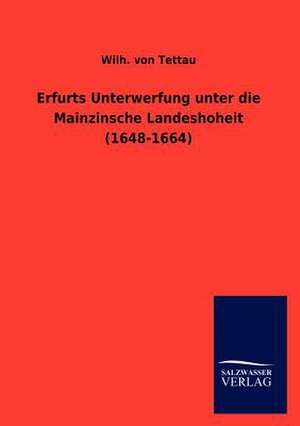 Wilh. von Tettau

Erfurts Unterwerfung unter die Mainzinsche Landeshoheit (1648-1664)

SALZWASSER VERLAG